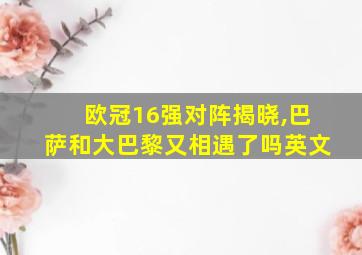 欧冠16强对阵揭晓,巴萨和大巴黎又相遇了吗英文